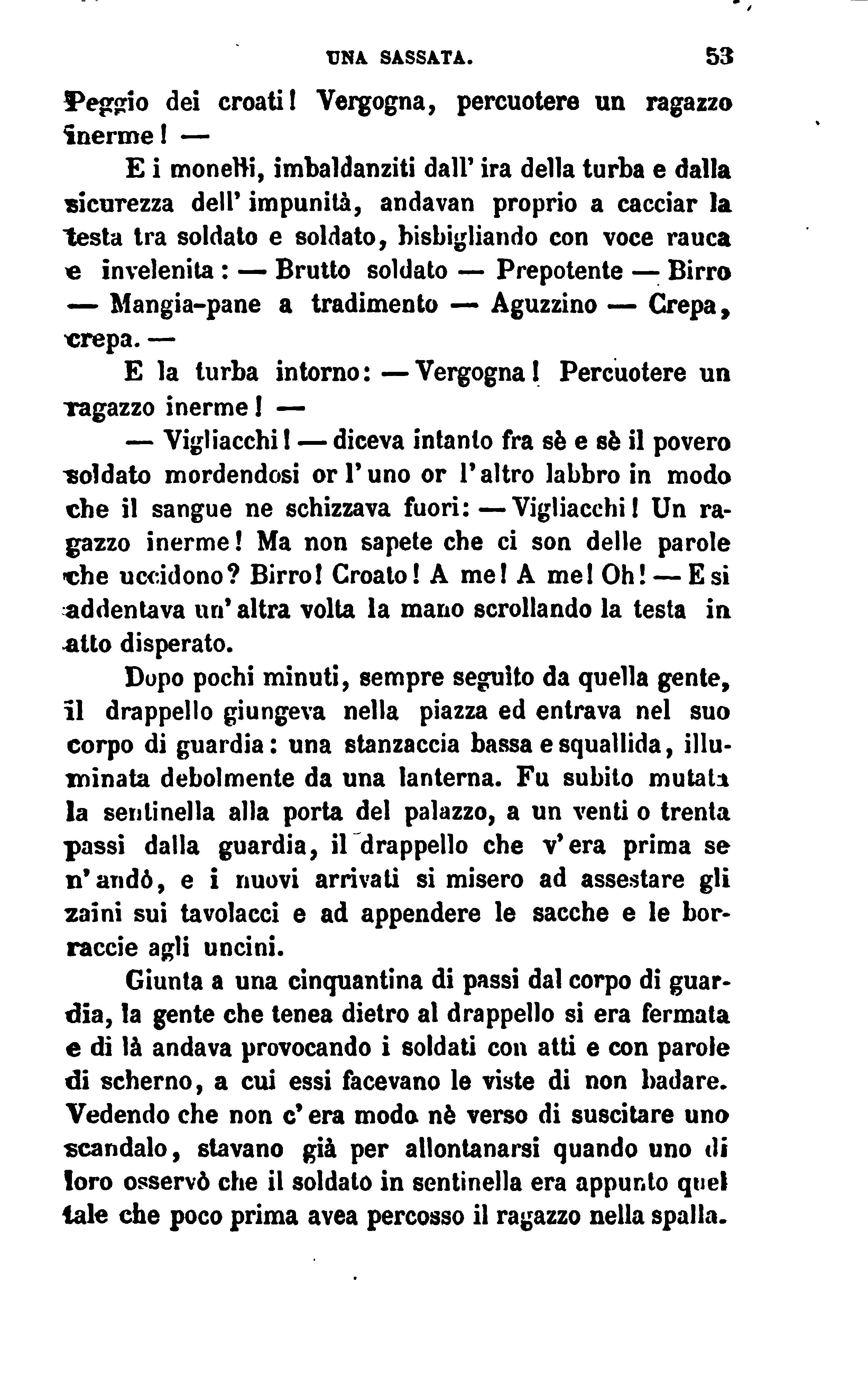 UNA SASSATA. 53

Peggio dei croati! Vergogna, percuotere un ragazzo inerme! —

E i monelli, imbaldanziti dall' ira della turba e dalla sicurezza dell' impunità, andavan proprio a cacciar la testa tra soldato e soldato, bisbigliando con voce rauca e invelenita: — Brutto soldato — Prepotente — Birro — Mangia-pane a tradimento — Aguzzino — Crepa, crepa. —

E la turba intorno: — Vergogna! Percuotere un ragazzo inerme! —

— Vigliacchi! — diceva intanto fra sè e sè il povero soldato mordendosi or l' uno or l' altro labbro in modo che il sangue ne schizzava fuori: — Vigliacchi! Un ragazzo inerme! Ma non sapete che ci son delle parole che uccidono? Birro! Croato! A me! A me! Oh! — E si addentava un' altra volta la mano scrollando la testa in atto disperato.

Dopo pochi minuti, sempre seguìto da quella gente, il drappello giungeva nella piazza ed entrava nel suo corpo di guardia: una stanzaccia bassa e squallida, illuminata debolmente da una lanterna. Fu subito mutata la sentinella alla porta del palazzo, a un venti o trenta passi dalla guardia, il drappello che v' era prima se n' andò, e i nuovi arrivati si misero ad assestare gli zaini sui tavolacci e ad appendere le sacche e le borraccie agli uncini.

Giunta a una cinquantina di passi dal corpo di guardia, la gente che tenea dietro al drappello si era fermata e di là andava provocando i soldati con atti e con parole di scherno, a cui essi facevano le viste di non badare. Vedendo che non c' era modo nè verso di suscitare uno scandalo, stavano già per allontanarsi quando uno di loro osservò che il soldato in sentinella era appunto quel tale che poco prima avea percosso il ragazzo nella spalla.